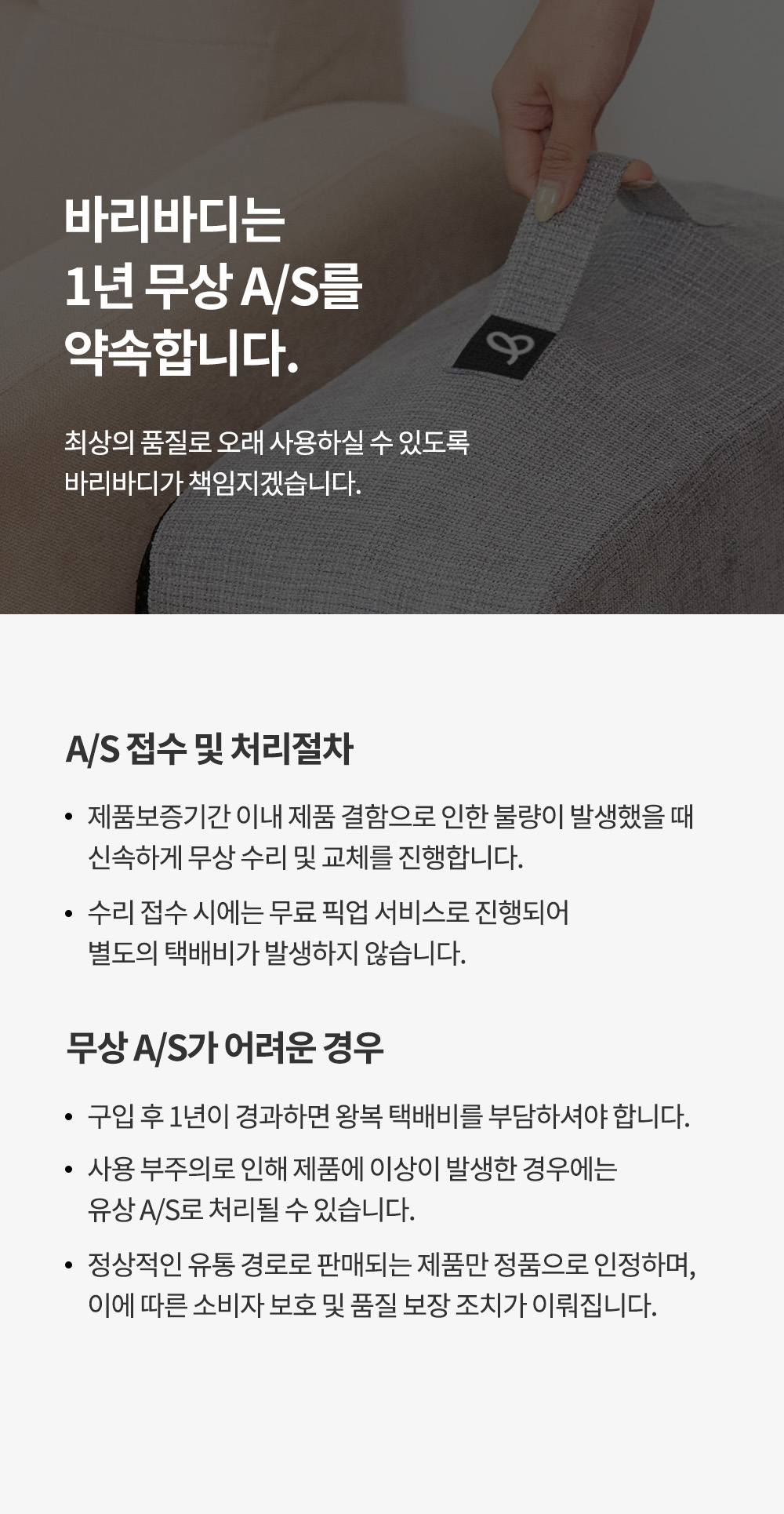 바리바디는
1년 무상 A/S를
약속합니다.

최상의 품질로 오래 사용하실 수 있도록
바리바디가 책임지겠습니다.

A/S 접수 및 처리절차

• 제품보증기간 이내 제품 결함으로 인한 불량이 발생했을 때 신속하게 무상 수리 및 교체를 진행합니다.

• 수리 접수 시에는 무료 픽업 서비스로 진행되어 별도의 택배비가 발생하지 않습니다.

무상 A/S가 어려운 경우

• 구입 후 1년이 경과하면 왕복 택배비를 부담하셔야 합니다.

• 사용 부주의로 인해 제품에 이상이 발생한 경우에는 유상 A/S로 처리될 수 있습니다.

• 정상적인 유통 경로로 판매되는 제품만 정품으로 인정하며, 이에 따른 소비자 보호 및 품질 보장 조치가 이뤄집니다.